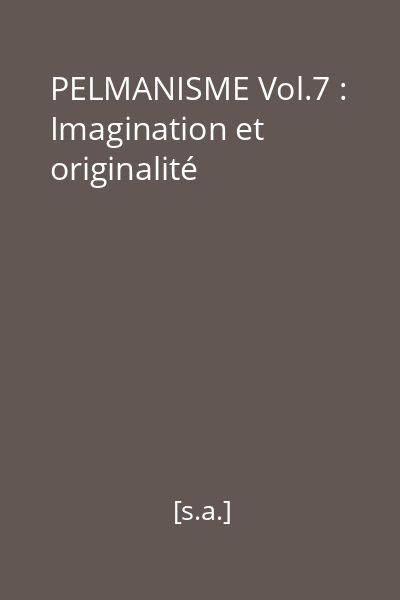 PELMANISME Vol.7 : Imagination et originalité

[s.a.]